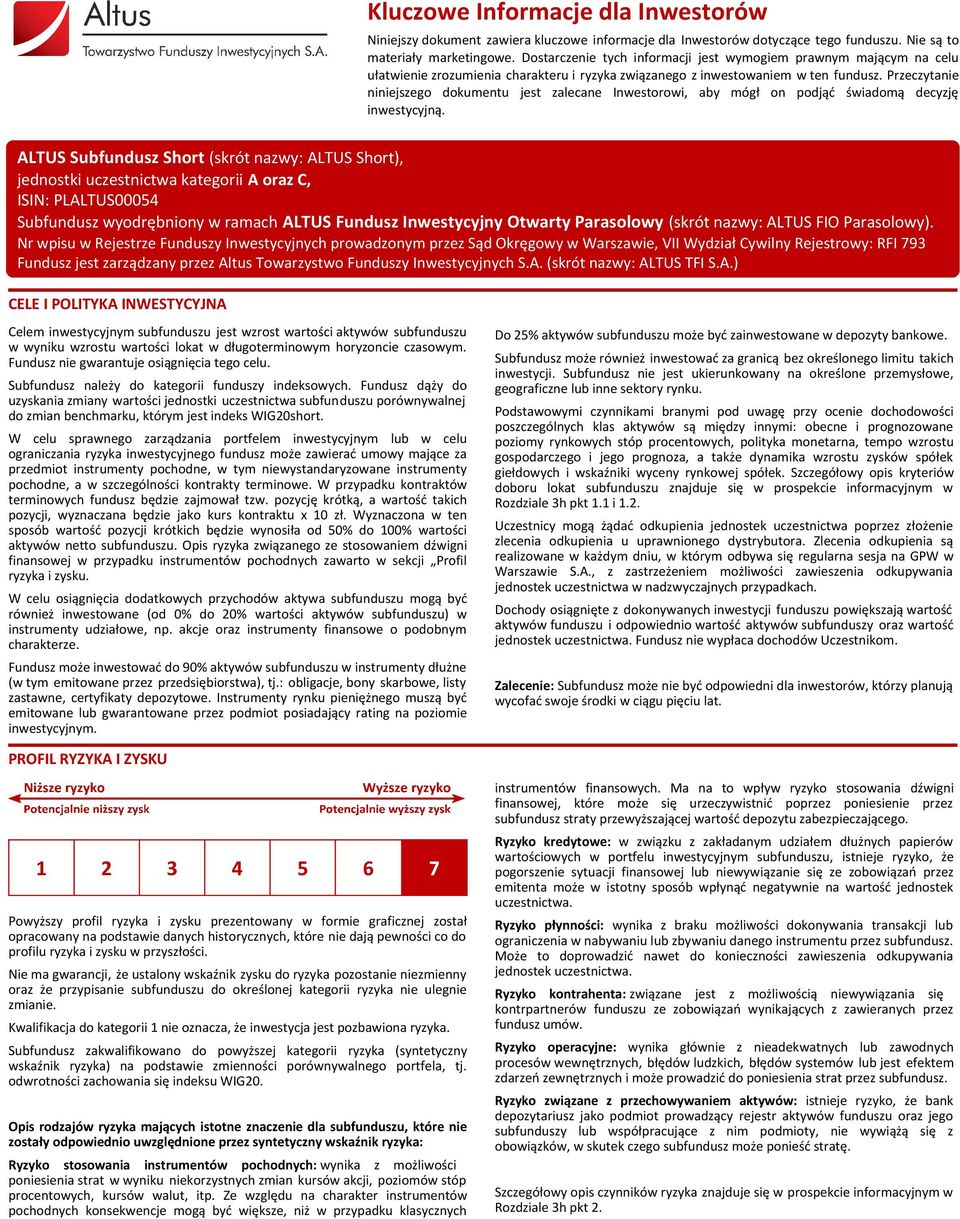 Altus
Towarzystwo Funduszy Inwestycyjnych S.A.

Kluczowe Informacje dla Inwestorów

Niniejszy dokument zawiera kluczowe informacje dla Inwestorów dotyczące tego funduszu. Nie są to materiały marketingowe. Dostarczenie tych informacji jest wymogiem prawnym mającym na celu ułatwienie zrozumienia charakteru i ryzyka związanego z inwestowaniem w ten fundusz. Przeczytanie niniejszego dokumentu jest zalecane Inwestorowi, aby mógł on podjąć świadomą decyzję inwestycyjną.

ALTUS Subfundusz Short (skrót nazwy: ALTUS Short),
jednostki uczestnictwa kategorii A oraz C,
ISIN: PLALTUS00054
Subfundusz wyodrębniony w ramach ALTUS Fundusz Inwestycyjny Otwarty Parasolowy (skrót nazwy: ALTUS FIO Parasolowy).
Nr wpisu w Rejestrze Funduszy Inwestycyjnych prowadzonym przez Sąd Okręgowy w Warszawie, VII Wydział Cywilny Rejestrowy: RFI 793
Fundusz jest zarządzany przez Altus Towarzystwo Funduszy Inwestycyjnych S.A. (skrót nazwy: ALTUS TFI S.A.)

CELE I POLITYKA INWESTYCYJNA

Celem inwestycyjnym subfunduszu jest wzrost wartości aktywów subfunduszu w wyniku wzrostu wartości lokat w długoterminowym horyzoncie czasowym. Fundusz nie gwarantuje osiągnięcia tego celu.

Subfundusz należy do kategorii funduszy indeksowych. Fundusz dąży do uzyskania zmiany wartości jednostki uczestnictwa subfunduszu porównywalnej do zmian benchmarku, którym jest indeks WIG20short.

W celu sprawnego zarządzania portfelem inwestycyjnym lub w celu ograniczania ryzyka inwestycyjnego fundusz może zawierać umowy mające za przedmiot instrumenty pochodne, w tym niewystandaryzowane instrumenty pochodne, a w szczególności kontrakty terminowe. W przypadku kontraktów terminowych fundusz będzie zajmował tzw. pozycję krótką, a wartość takich pozycji, wyznaczana będzie jako kurs kontraktu x 10 zł. Wyznaczona w ten sposób wartość pozycji krótkich będzie wynosiła od 50% do 100% wartości aktywów netto subfunduszu. Opis ryzyka związanego ze stosowaniem dźwigni finansowej w przypadku instrumentów pochodnych zawarto w sekcji „Profil ryzyka i zysku.

W celu osiągnięcia dodatkowych przychodów aktywa subfunduszu mogą być również inwestowane (od 0% do 20% wartości aktywów subfunduszu) w instrumenty udziałowe, np. akcje oraz instrumenty finansowe o podobnym charakterze.

Fundusz może inwestować do 90% aktywów subfunduszu w instrumenty dłużne (w tym emitowane przez przedsiębiorstwa), tj.: obligacje, bony skarbowe, listy zastawne, certyfikaty depozytowe. Instrumenty rynku pieniężnego muszą być emitowane lub gwarantowane przez podmiot posiadający rating na poziomie inwestycyjnym.

Do 25% aktywów subfunduszu może być zainwestowane w depozyty bankowe.

Subfundusz może również inwestować za granicą bez określonego limitu takich inwestycji. Subfundusz nie jest ukierunkowany na określone przemysłowe, geograficzne lub inne sektory rynku.

Podstawowymi czynnikami branymi pod uwagę przy ocenie dochodowości poszczególnych klas aktywów są między innymi: obecne i prognozowane poziomy rynkowych stóp procentowych, polityka monetarna, tempo wzrostu gospodarczego i jego prognoza, a także dynamika wzrostu zysków spółek giełdowych i wskaźniki wyceny rynkowej spółek. Szczegółowy opis kryteriów doboru lokat subfunduszu znajduje się w prospekcie informacyjnym w Rozdziale 3h pkt 1.1 i 1.2.

Uczestnicy mogą żądać odkupienia jednostek uczestnictwa poprzez złożenie zlecenia odkupienia u uprawnionego dystrybutora. Zlecenia odkupienia są realizowane w każdym dniu, w którym odbywa się regularna sesja na GPW w Warszawie S.A., z zastrzeżeniem możliwości zawieszenia odkupywania jednostek uczestnictwa w nadzwyczajnych przypadkach.

Dochody osiągnięte z dokonywanych inwestycji funduszu powiększają wartość aktywów funduszu i odpowiednio wartość aktywów subfunduszy oraz wartość jednostek uczestnictwa. Fundusz nie wypłaca dochodów Uczestnikom.

Zalecenie: Subfundusz może nie być odpowiedni dla inwestorów, którzy planują wycofać swoje środki w ciągu pięciu lat.

PROFIL RYZYKA I ZYSKU

Niższe ryzyko
Potencjalnie niższy zysk
Wyższe ryzyko
Potencjalnie wyższy zysk

| 1 | 2 | 3 | 4 | 5 | 6 | 7 |
|---|---|---|---|---|---|---|

Powyższy profil ryzyka i zysku prezentowany w formie graficznej został opracowany na podstawie danych historycznych, które nie dają pewności co do profilu ryzyka i zysku w przyszłości.

Nie ma gwarancji, że ustalony wskaźnik zysku do ryzyka pozostanie niezmienny oraz że przypisanie subfunduszu do określonej kategorii ryzyka nie ulegnie zmianie.

Kwalifikacja do kategorii 1 nie oznacza, że inwestycja jest pozbawiona ryzyka.

Subfundusz zakwalifikowano do powyższej kategorii ryzyka (syntetyczny wskaźnik ryzyka) na podstawie zmienności porównywalnego portfela, tj. odwrotności zachowania się indeksu WIG20.

Opis rodzajów ryzyka mających istotne znaczenie dla subfunduszu, które nie zostały odpowiednio uwzględnione przez syntetyczny wskaźnik ryzyka:

Ryzyko stosowania instrumentów pochodnych: wynika z możliwości poniesienia strat w wyniku niekorzystnych zmian kursów akcji, poziomów stóp procentowych, kursów walut, itp. Ze względu na charakter instrumentów pochodnych konsekwencje mogą być większe, niż w przypadku klasycznych instrumentów finansowych. Ma na to wpływ ryzyko stosowania dźwigni finansowej, które może się urzeczywistnić poprzez poniesienie przez subfundusz straty przewyższającej wartość depozytu zabezpieczającego.

Ryzyko kredytowe: w związku z zakładanym udziałem dłużnych papierów wartościowych w portfelu inwestycyjnym subfunduszu, istnieje ryzyko, że pogorszenie sytuacji finansowej lub niewywiązanie się ze zobowiązań przez emitenta może w istotny sposób wpłynąć negatywnie na wartość jednostek uczestnictwa.

Ryzyko płynności: wynika z braku możliwości dokonywania transakcji lub ograniczenia w nabywaniu lub zbywaniu danego instrumentu przez subfundusz. Może to doprowadzić nawet do konieczności zawieszenia odkupywania jednostek uczestnictwa.

Ryzyko kontrahenta: związane jest z możliwością niewywiązania się kontrpartnerów funduszu ze zobowiązań wynikających z zawieranych przez fundusz umów.

Ryzyko operacyjne: wynika głównie z nieadekwatnych lub zawodnych procesów wewnętrznych, błędów ludzkich, błędów systemów lub jest efektem zdarzeń zewnętrznych i może prowadzić do poniesienia strat przez subfundusz.

Ryzyko związane z przechowywaniem aktywów: istnieje ryzyko, że bank depozytariusz jako podmiot prowadzący rejestr aktywów funduszu oraz jego subfunduszy lub współpracujące z nim podmioty, nie wywiążą się z obowiązków, w skutek czego subfundusz może ponieść stratę.

Szczegółowy opis czynników ryzyka znajduje się w prospekcie informacyjnym w Rozdziale 3h pkt 2.